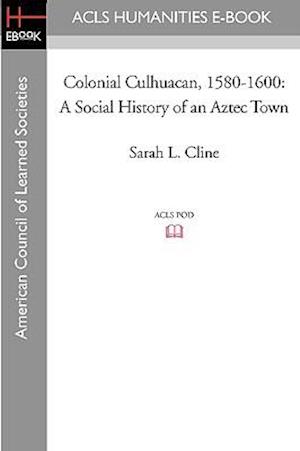 H
EBOOK

ACLS HUMANITIES E-BOOK

American Council of Learned Societies

Colonial Culhuacan, 1580-1600: A Social History of an Aztec Town

Sarah L. Cline

ACLS POD